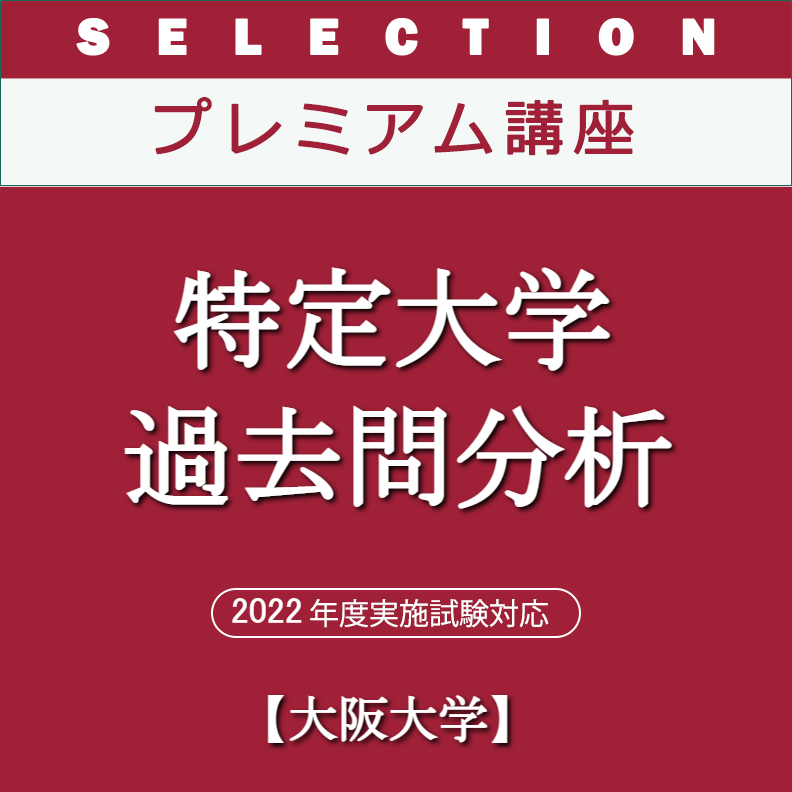 SELECTION

プレミアム講座

特定大学
過去問分析

2022 年度実施試験対応

【大阪大学】